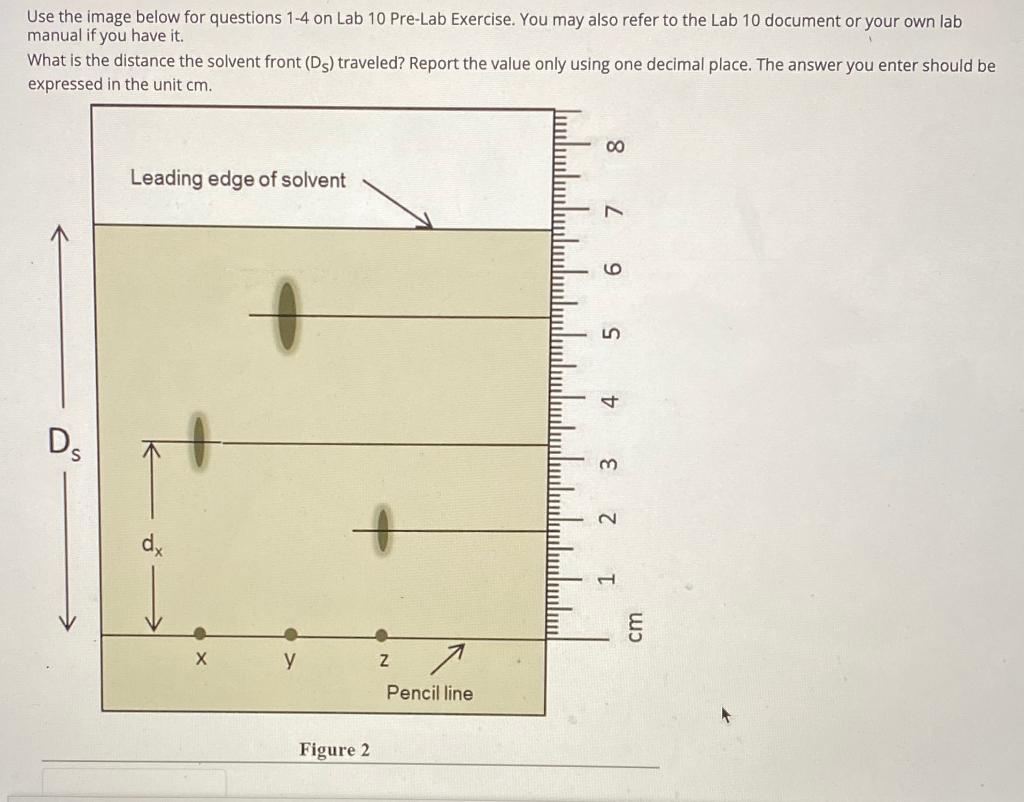 Use the image below for questions 1-4 on Lab 10 Pre-Lab Exercise. You may also refer to the Lab 10 document or your own lab manual if you have it.
What is the distance the solvent front ($D_S$) traveled? Report the value only using one decimal place. The answer you enter should be expressed in the unit cm.

Leading edge of solvent

$D_s$

$d_x$

x y z

Pencil line

8 7 6 5 4 3 2 1 cm

Figure 2